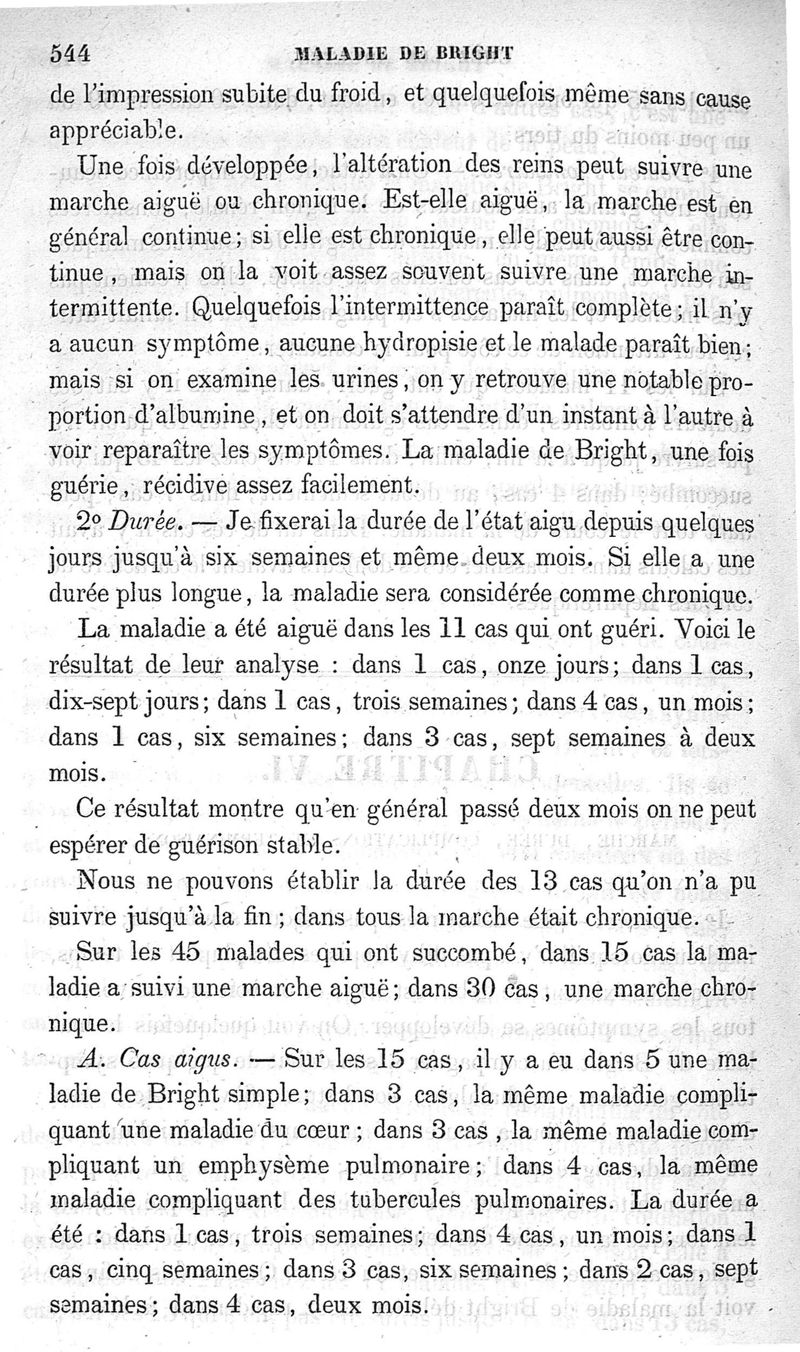 544 MALADIE DE BRIGHT

de l'impression subite du froid, et quelquefois même sans cause appréciable.

Une fois développée, l'altération des reins peut suivre une marche aiguë ou chronique. Est-elle aiguë, la marche est en général continue; si elle est chronique, elle peut aussi être continue, mais on la voit assez souvent suivre une marche intermittente. Quelquefois l'intermittence paraît complète; il n'y a aucun symptôme, aucune hydropisie et le malade paraît bien; mais si on examine les urines, on y retrouve une notable proportion d'albumine, et on doit s'attendre d'un instant à l'autre à voir reparaître les symptômes. La maladie de Bright, une fois guérie, récidive assez facilement.

2° Durée. — Je fixerai la durée de l'état aigu depuis quelques jours jusqu'à six semaines et même deux mois. Si elle a une durée plus longue, la maladie sera considérée comme chronique.

La maladie a été aiguë dans les 11 cas qui ont guéri. Voici le résultat de leur analyse : dans 1 cas, onze jours; dans 1 cas, dix-sept jours; dans 1 cas, trois semaines; dans 4 cas, un mois; dans 1 cas, six semaines; dans 3 cas, sept semaines à deux mois.

Ce résultat montre qu'en général passé deux mois on ne peut espérer de guérison stable.

Nous ne pouvons établir la durée des 13 cas qu'on n'a pu suivre jusqu'à la fin; dans tous la marche était chronique.

Sur les 45 malades qui ont succombé, dans 15 cas la maladie a suivi une marche aiguë; dans 30 cas, une marche chronique.

A. Cas aigus. — Sur les 15 cas, il y a eu dans 5 une maladie de Bright simple; dans 3 cas, la même maladie compliquant une maladie du cœur; dans 3 cas, la même maladie compliquant un emphysème pulmonaire; dans 4 cas, la même maladie compliquant des tubercules pulmonaires. La durée a été : dans 1 cas, trois semaines; dans 4 cas, un mois; dans 1 cas, cinq semaines; dans 3 cas, six semaines; dans 2 cas, sept semaines; dans 4 cas, deux mois.